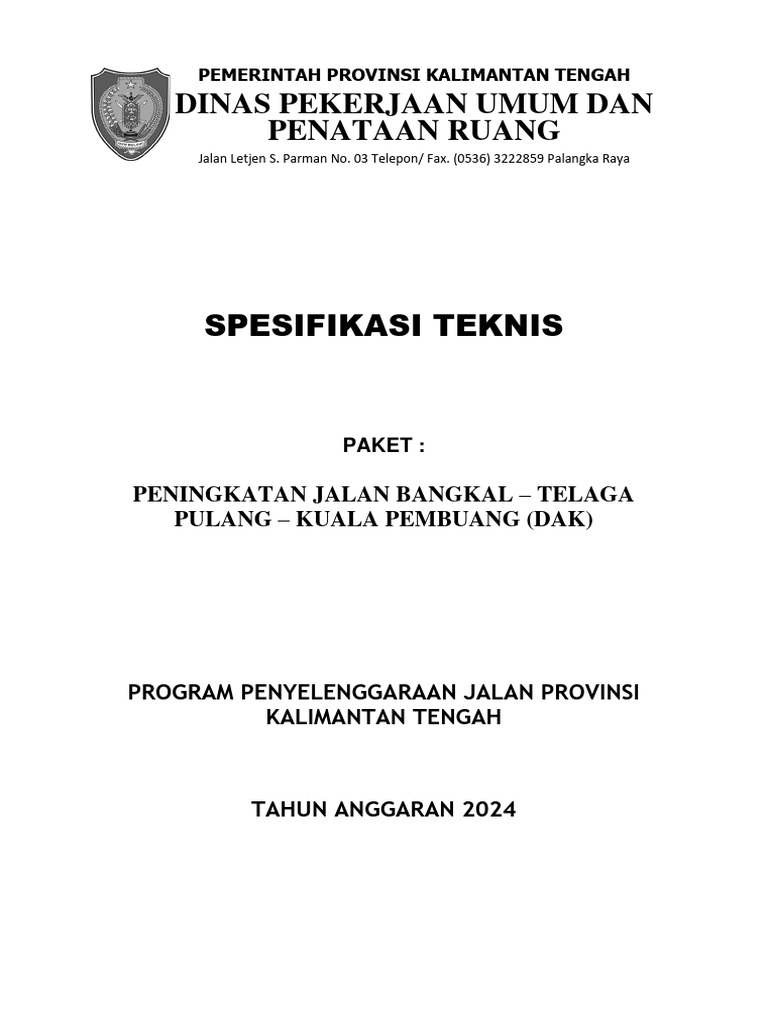 PEMERINTAH PROVINSI KALIMANTAN TENGAH
DINAS PEKERJAAN UMUM DAN PENATAAN RUANG
Jalan Letjen S. Parman No. 03 Telepon/ Fax. (0536) 3222859 Palangka Raya

SPESIFIKASI TEKNIS

PAKET :

PENINGKATAN JALAN BANGKAL – TELAGA PULANG – KUALA PEMBUANG (DAK)

PROGRAM PENYELENGGARAAN JALAN PROVINSI KALIMANTAN TENGAH

TAHUN ANGGARAN 2024